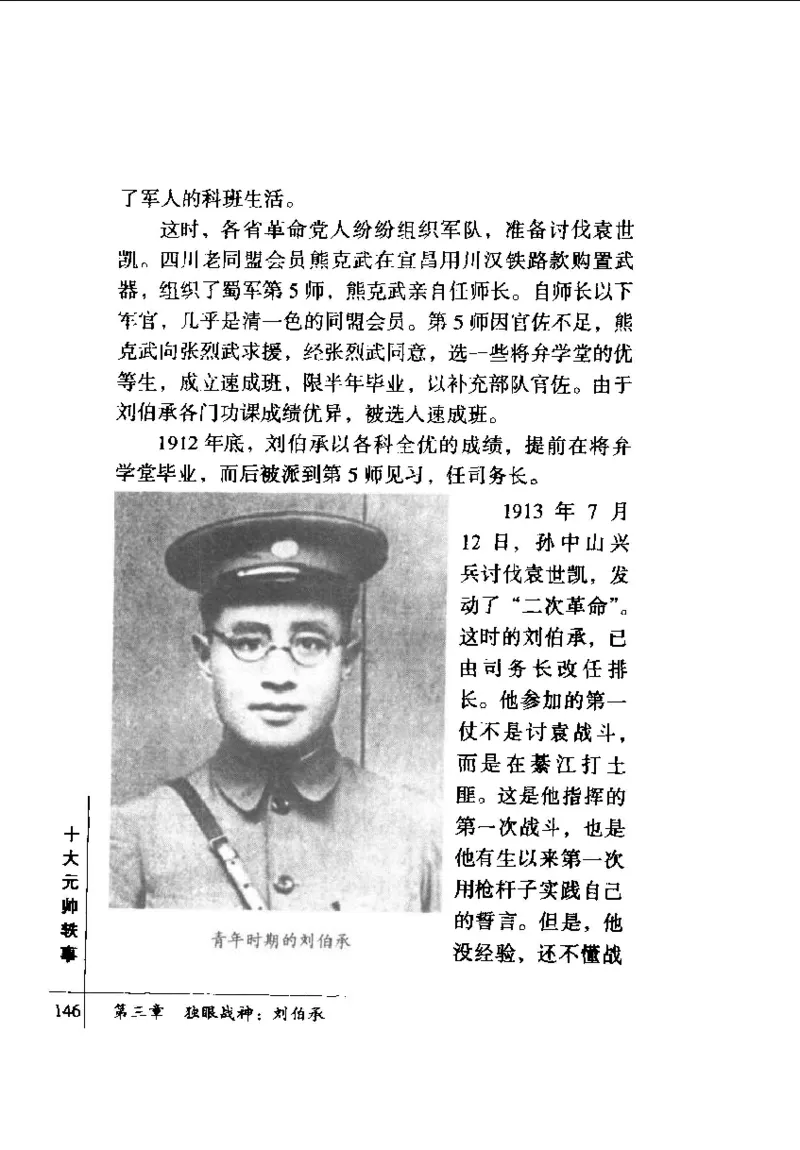 了军人的科班生活。

这时，各省革命党人纷纷组织军队，准备讨伐袁世凯。四川老同盟会员熊克武在宜昌用川汉铁路款购置武器，组织了蜀军第5师，熊克武亲自任师长。自师长以下军官，几乎是清一色的同盟会员。第5师因官佐不足，熊克武向张烈武求援，经张烈武同意，选一些将弁学堂的优等生，成立速成班，限半年毕业，以补充部队官佐。由于刘伯承各门功课成绩优异，被选入速成班。

1912年底，刘伯承以各科全优的成绩，提前在将弁学堂毕业，而后被派到第5师见习，任司务长。

1913年7月12日，孙中山兴兵讨伐袁世凯，发动了“二次革命”。这时的刘伯承，已由司务长改任排长。他参加的第一仗不是讨袁战斗，而是在綦江打土匪。这是他指挥的第一次战斗，也是他有生以来第一次用枪杆子实践自己的誓言。但是，他没经验，还不懂战

青年时期的刘伯承

十大元帅轶事

146 第三章 独眼战神：刘伯承